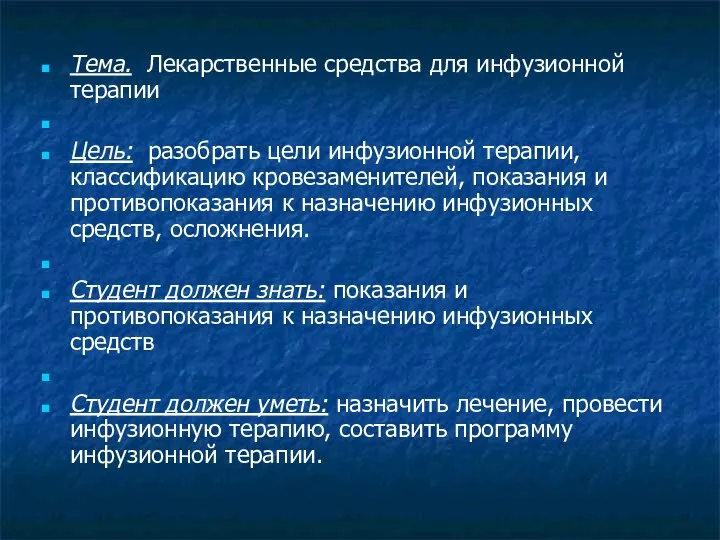 Тема. Лекарственные средства для инфузионной терапии

Цель: разобрать цели инфузионной терапии, классификацию кровезаменителей, показания и противопоказания к назначению инфузионных средств, осложнения.

Студент должен знать: показания и противопоказания к назначению инфузионных средств

Студент должен уметь: назначить лечение, провести инфузионную терапию, составить программу инфузионной терапии.